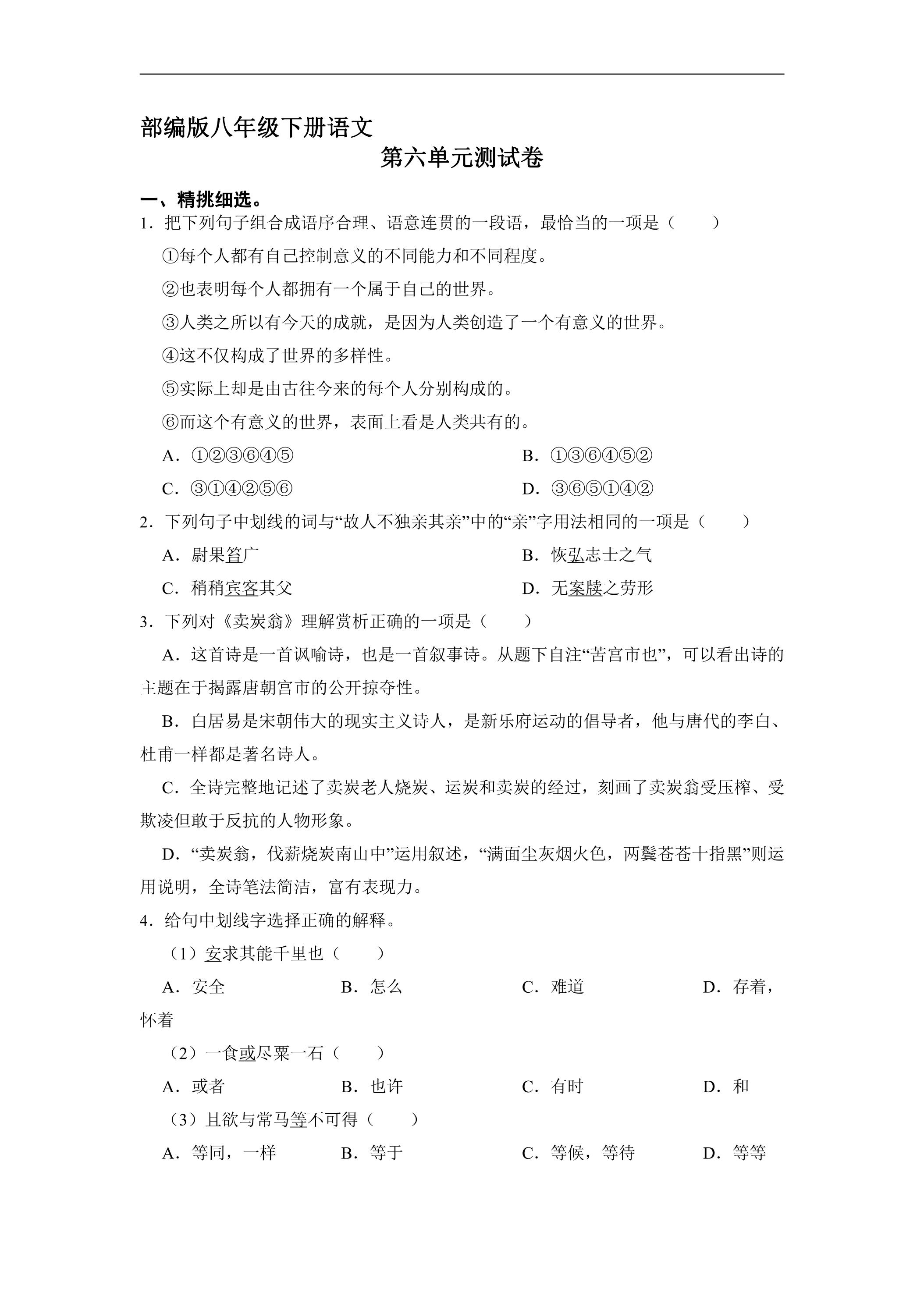 部编版八年级下册语文

第六单元测试卷

一、精挑细选。

1．把下列句子组合成语序合理、语意连贯的一段语，最恰当的一项是（　　）

①每个人都有自己控制意义的不同能力和不同程度。

②也表明每个人都拥有一个属于自己的世界。

③人类之所以有今天的成就，是因为人类创造了一个有意义的世界。

④这不仅构成了世界的多样性。

⑤实际上却是由古往今来的每个人分别构成的。

⑥而这个有意义的世界，表面上看是人类共有的。

A．①②③⑥④⑤ B．①③⑥④⑤②

C．③①④②⑤⑥ D．③⑥⑤①④②

2．下列句子中划线的词与“故人不独亲其亲”中的“亲”字用法相同的一项是（　　）

A．尉果笞广 B．恢弘志士之气

C．稍稍宾客其父 D．无案牍之劳形

3．下列对《卖炭翁》理解赏析正确的一项是（　　）

A．这首诗是一首讽喻诗，也是一首叙事诗。从题下自注“苦宫市也”，可以看出诗的主题在于揭露唐朝宫市的公开掠夺性。

B．白居易是宋朝伟大的现实主义诗人，是新乐府运动的倡导者，他与唐代的李白、杜甫一样都是著名诗人。

C．全诗完整地记述了卖炭老人烧炭、运炭和卖炭的经过，刻画了卖炭翁受压榨、受欺凌但敢于反抗的人物形象。

D．“卖炭翁，伐薪烧炭南山中”运用叙述，“满面尘灰烟火色，两鬓苍苍十指黑”则运用说明，全诗笔法简洁，富有表现力。

4．给句中划线字选择正确的解释。

（1）安求其能千里也（　　）

A．安全 B．怎么 C．难道 D．存着，怀着

（2）一食或尽粟一石（　　）

A．或者 B．也许 C．有时 D．和

（3）且欲与常马等不可得（　　）

A．等同，一样 B．等于 C．等候，等待 D．等等